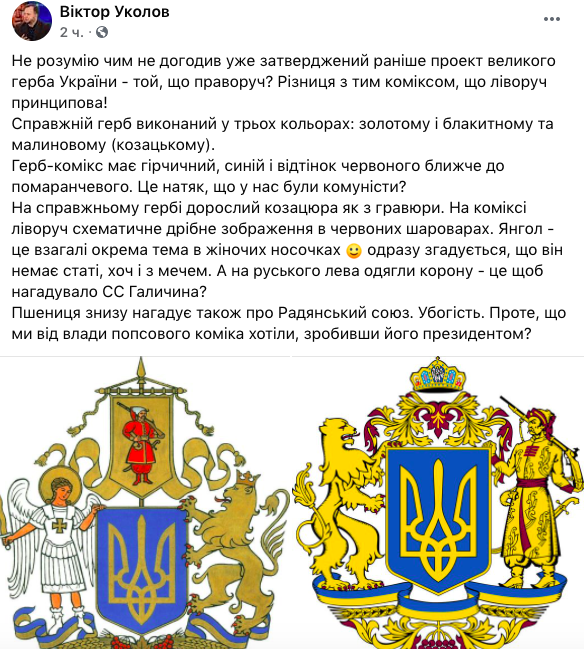 Віктор Уколов
2 ч. ·

Не розумію чим не догодив уже затверджений раніше проект великого герба України - той, що праворуч? Різниця з тим коміксом, що ліворуч принципова!
Справжній герб виконаний у трьох кольорах: золотому і блакитному та малиновому (козацькому).
Герб-комікс має гірчичний, синій і відтінок червоного ближче до помаранчевого. Це натяк, що у нас були комуністи?
На справжньому гербі дорослий козацюра як з гравюри. На коміксі ліворуч схематичне дрібне зображення в червоних шароварах. Янгол - це взагалі окрема тема в жіночих носочках 🙂 одразу згадується, що він немає статі, хоч і з мечем. А на руського лева одягли корону - це щоб нагадувало СС Галичина?
Пшениця знизу нагадує також про Радянський союз. Убогість. Проте, що ми від влади попсового коміка хотіли, зробивши його президентом?